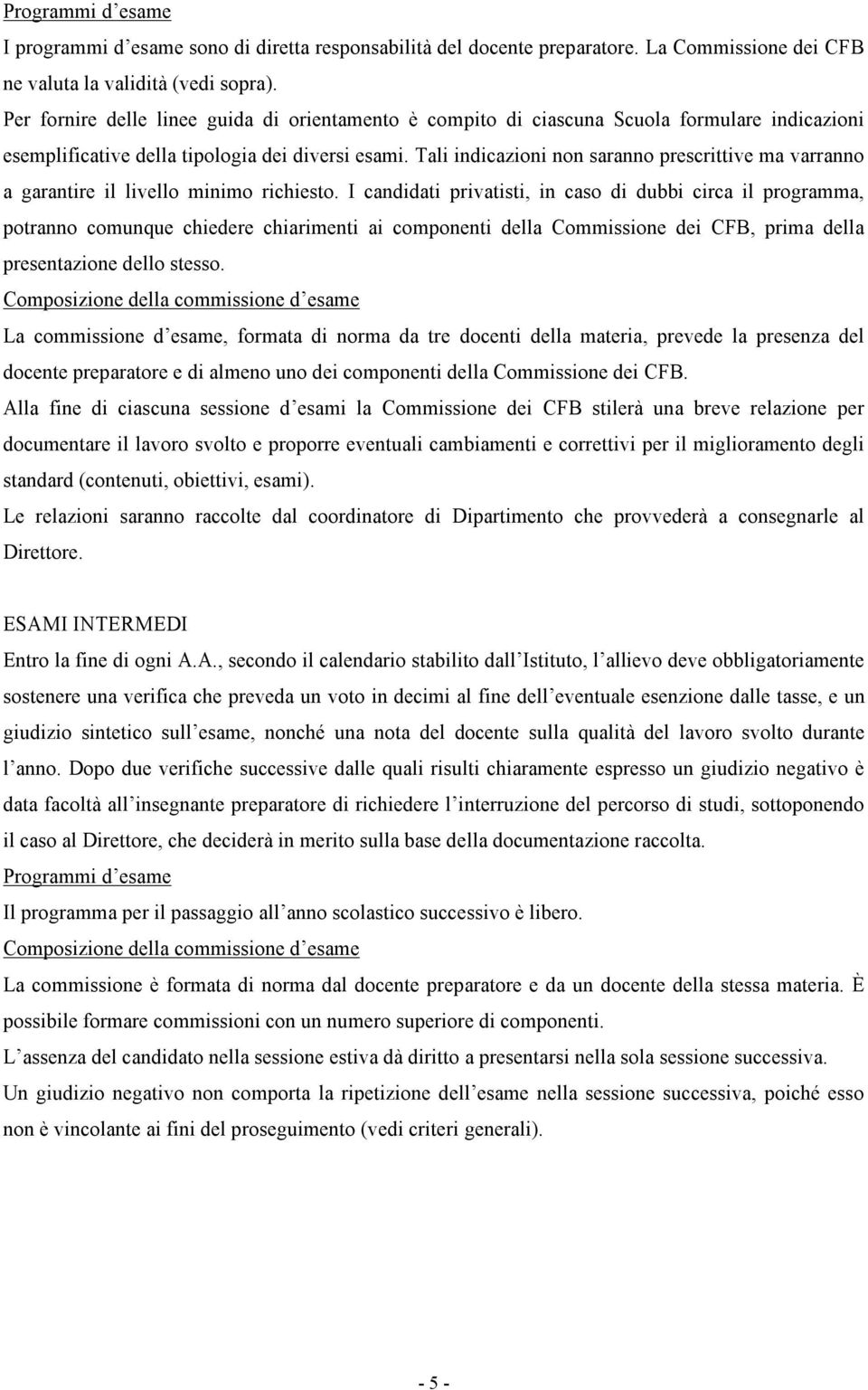 Programmi d esame

I programmi d esame sono di diretta responsabilità del docente preparatore. La Commissione dei CFB ne valuta la validità (vedi sopra).

Per fornire delle linee guida di orientamento è compito di ciascuna Scuola formulare indicazioni esemplificative della tipologia dei diversi esami. Tali indicazioni non saranno prescrittive ma varranno a garantire il livello minimo richiesto. I candidati privatisti, in caso di dubbi circa il programma, potranno comunque chiedere chiarimenti ai componenti della Commissione dei CFB, prima della presentazione dello stesso.

Composizione della commissione d esame

La commissione d esame, formata di norma da tre docenti della materia, prevede la presenza del docente preparatore e di almeno uno dei componenti della Commissione dei CFB.

Alla fine di ciascuna sessione d esami la Commissione dei CFB stilerà una breve relazione per documentare il lavoro svolto e proporre eventuali cambiamenti e correttivi per il miglioramento degli standard (contenuti, obiettivi, esami).

Le relazioni saranno raccolte dal coordinatore di Dipartimento che provvederà a consegnarle al Direttore.

ESAMI INTERMEDI

Entro la fine di ogni A.A., secondo il calendario stabilito dall Istituto, l allievo deve obbligatoriamente sostenere una verifica che preveda un voto in decimi al fine dell eventuale esenzione dalle tasse, e un giudizio sintetico sull esame, nonché una nota del docente sulla qualità del lavoro svolto durante l anno. Dopo due verifiche successive dalle quali risulti chiaramente espresso un giudizio negativo è data facoltà all insegnante preparatore di richiedere l interruzione del percorso di studi, sottoponendo il caso al Direttore, che deciderà in merito sulla base della documentazione raccolta.

Programmi d esame

Il programma per il passaggio all anno scolastico successivo è libero.

Composizione della commissione d esame

La commissione è formata di norma dal docente preparatore e da un docente della stessa materia. È possibile formare commissioni con un numero superiore di componenti.

L assenza del candidato nella sessione estiva dà diritto a presentarsi nella sola sessione successiva.

Un giudizio negativo non comporta la ripetizione dell esame nella sessione successiva, poiché esso non è vincolante ai fini del proseguimento (vedi criteri generali).

- 5 -